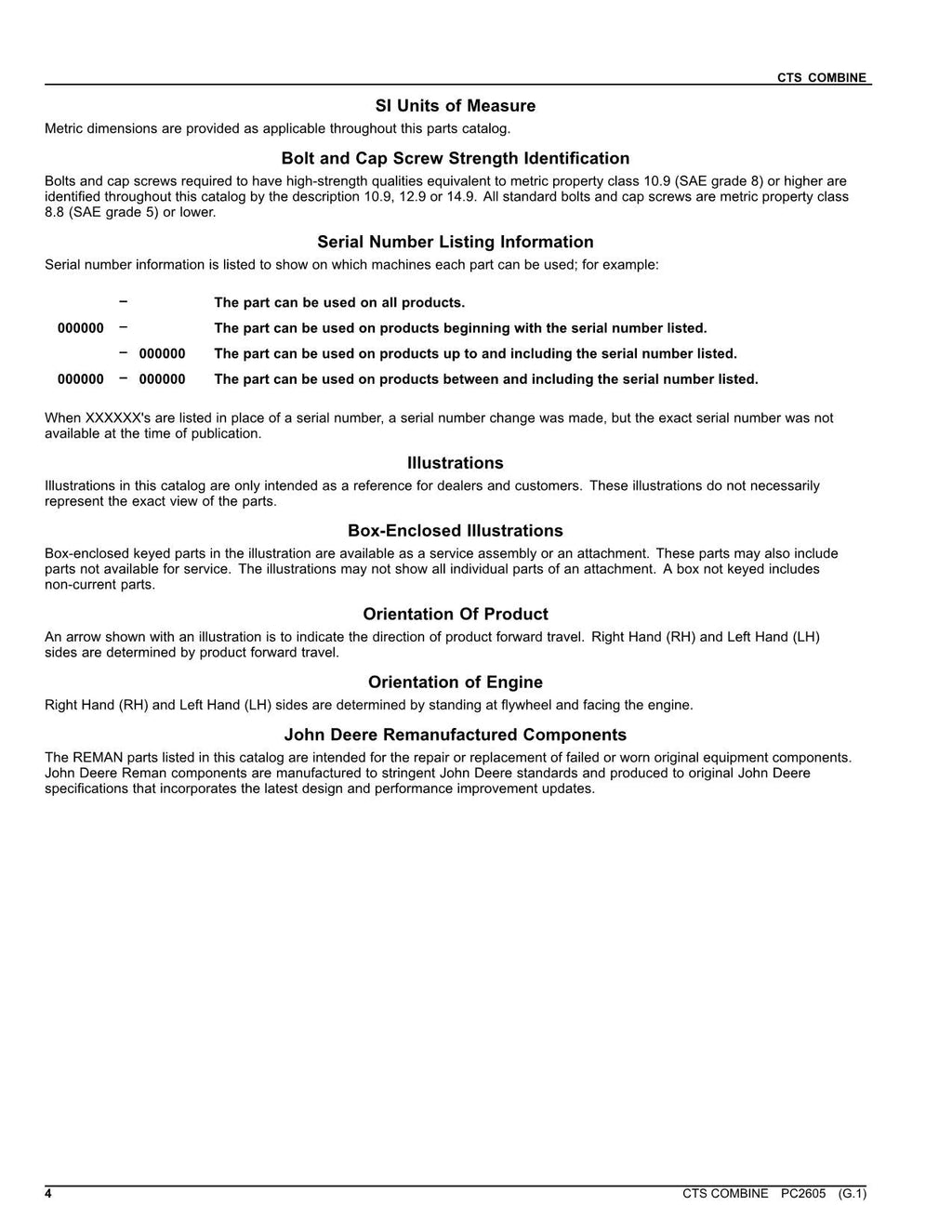 CTS COMBINE

SI Units of Measure

Metric dimensions are provided as applicable throughout this parts catalog.

Bolt and Cap Screw Strength Identification

Bolts and cap screws required to have high-strength qualities equivalent to metric property class 10.9 (SAE grade 8) or higher are identified throughout this catalog by the description 10.9, 12.9 or 14.9. All standard bolts and cap screws are metric property class 8.8 (SAE grade 5) or lower.

Serial Number Listing Information

Serial number information is listed to show on which machines each part can be used; for example:

– The part can be used on all products.

000000 – The part can be used on products beginning with the serial number listed.

– 000000 The part can be used on products up to and including the serial number listed.

000000 – 000000 The part can be used on products between and including the serial number listed.

When XXXXXX's are listed in place of a serial number, a serial number change was made, but the exact serial number was not available at the time of publication.

Illustrations

Illustrations in this catalog are only intended as a reference for dealers and customers. These illustrations do not necessarily represent the exact view of the parts.

Box-Enclosed Illustrations

Box-enclosed keyed parts in the illustration are available as a service assembly or an attachment. These parts may also include parts not available for service. The illustrations may not show all individual parts of an attachment. A box not keyed includes non-current parts.

Orientation Of Product

An arrow shown with an illustration is to indicate the direction of product forward travel. Right Hand (RH) and Left Hand (LH) sides are determined by product forward travel.

Orientation of Engine

Right Hand (RH) and Left Hand (LH) sides are determined by standing at flywheel and facing the engine.

John Deere Remanufactured Components

The REMAN parts listed in this catalog are intended for the repair or replacement of failed or worn original equipment components. John Deere Reman components are manufactured to stringent John Deere standards and produced to original John Deere specifications that incorporates the latest design and performance improvement updates.

4 CTS COMBINE PC2605 (G.1)